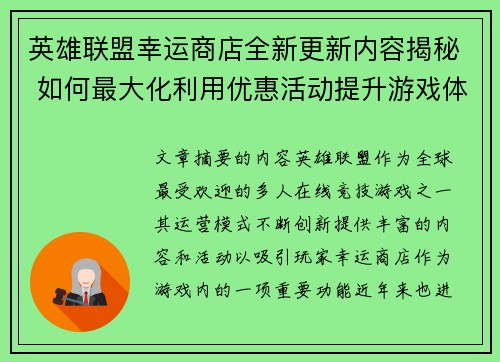 英雄联盟幸运商店全新更新内容揭秘 如何最大化利用优惠活动提升游戏体

文章摘要的内容英雄联盟作为全球最受欢迎的多人在线竞技游戏之一其运营模式不断创新提供丰富的内容和活动以吸引玩家幸运商店作为游戏内的一项重要功能近年来也进